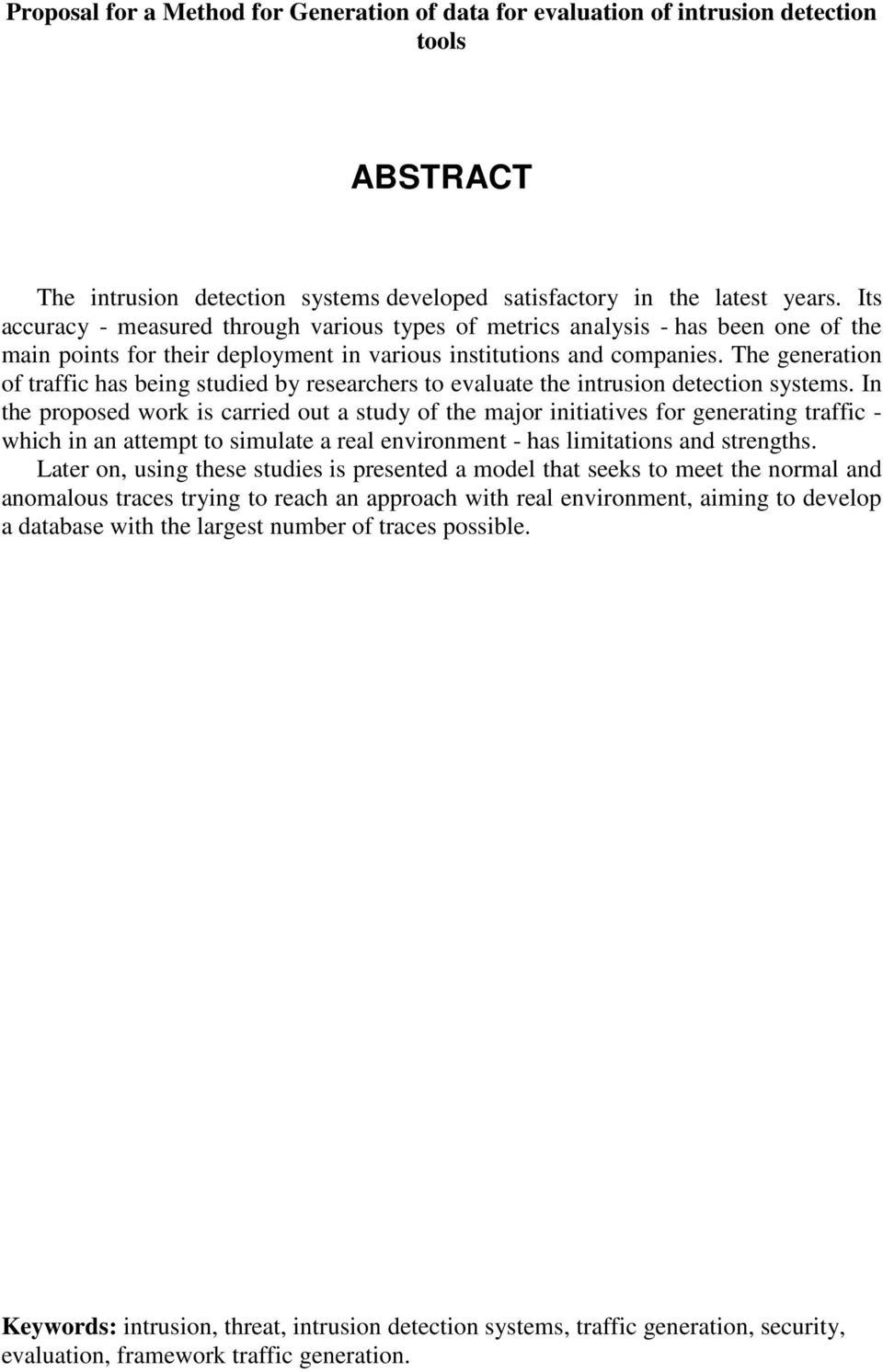 Proposal for a Method for Generation of data for evaluation of intrusion detection tools

ABSTRACT

The intrusion detection systems developed satisfactory in the latest years. Its accuracy - measured through various types of metrics analysis - has been one of the main points for their deployment in various institutions and companies. The generation of traffic has being studied by researchers to evaluate the intrusion detection systems. In the proposed work is carried out a study of the major initiatives for generating traffic - which in an attempt to simulate a real environment - has limitations and strengths.

Later on, using these studies is presented a model that seeks to meet the normal and anomalous traces trying to reach an approach with real environment, aiming to develop a database with the largest number of traces possible.

Keywords: intrusion, threat, intrusion detection systems, traffic generation, security, evaluation, framework traffic generation.